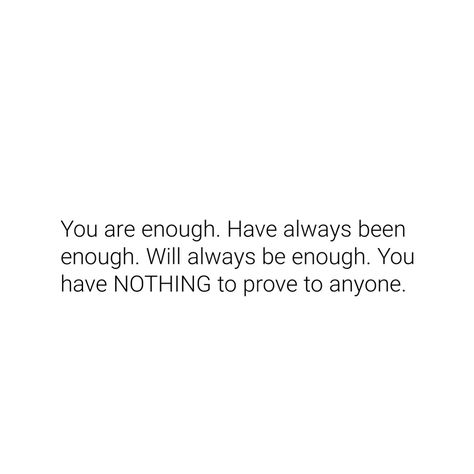 You are enough. Have always been enough. Will always be enough. You have NOTHING to prove to anyone.